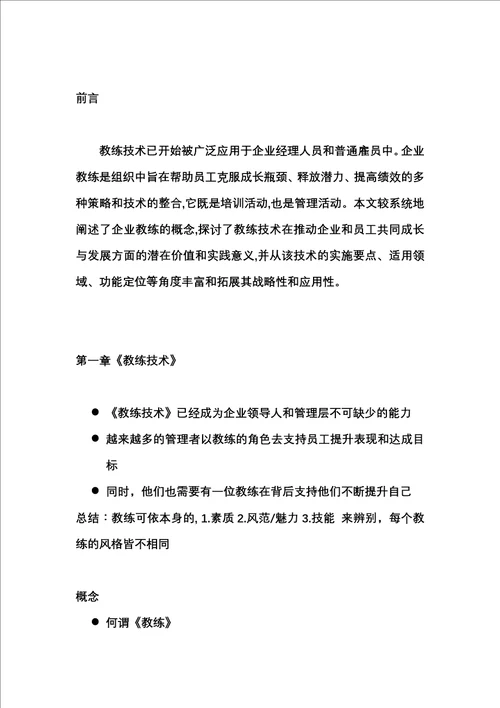 前言

教练技术已开始被广泛应用于企业经理人员和普通雇员中。企业教练是组织中旨在帮助员工克服成长瓶颈、释放潜力、提高绩效的多种策略和技术的整合,它既是培训活动,也是管理活动。本文较系统地阐述了企业教练的概念,探讨了教练技术在推动企业和员工共同成长与发展方面的潜在价值和实践意义,并从该技术的实施要点、适用领域、功能定位等角度丰富和拓展其战略性和应用性。

第一章《教练技术》

● 《教练技术》已经成为企业领导人和管理层不可缺少的能力
● 越来越多的管理者以教练的角色去支持员工提升表现和达成目标
● 同时，他们也需要有一位教练在背后支持他们不断提升自己

总结：教练可依本身的, 1.素质 2.风范/魅力 3.技能 来辨别，每个教练的风格皆不相同

概念
● 何谓《教练》